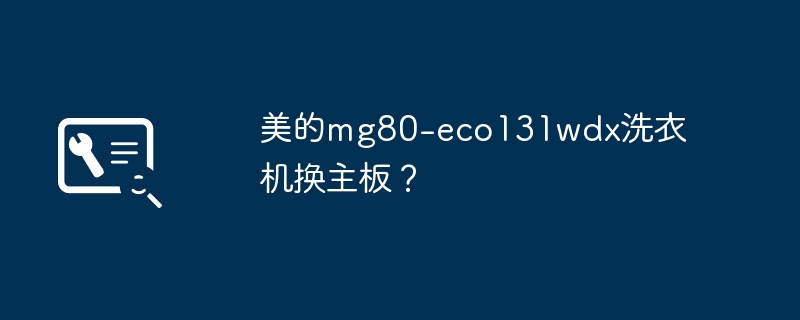 美的mg80-eco131wdx洗衣机换主板？